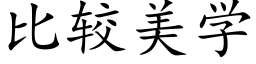 比较美学